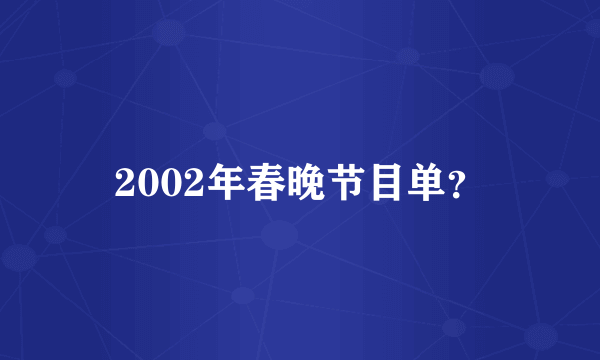 2002年春晚节目单?